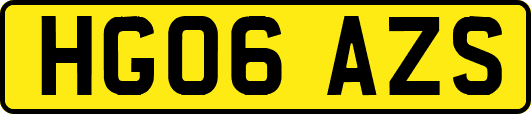 HG06 AZS